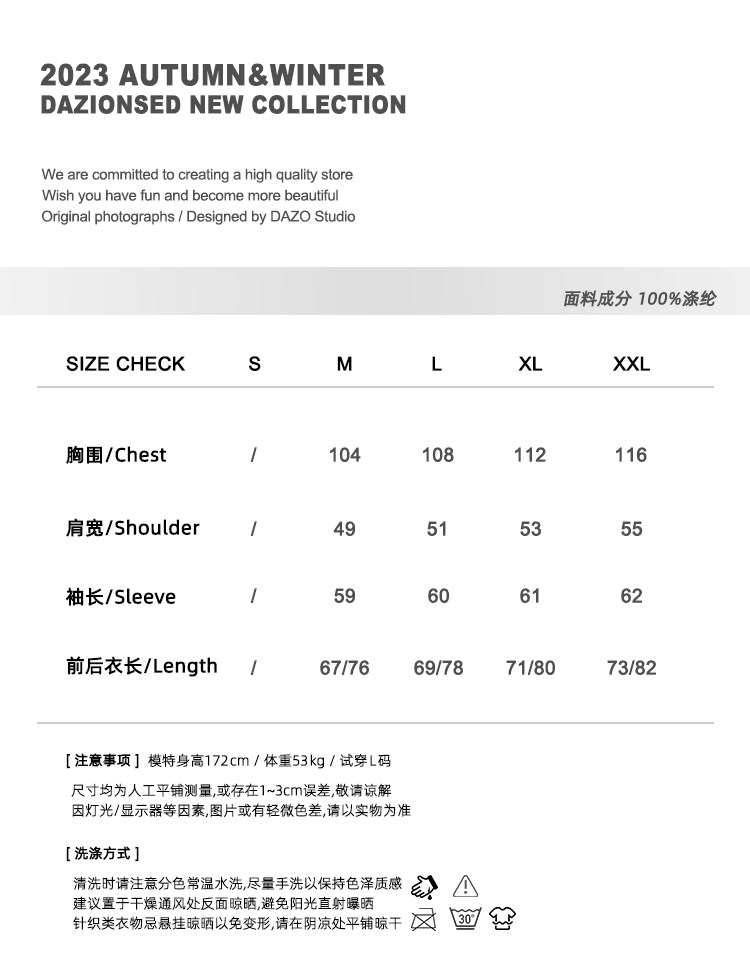 2023 AUTUMN&WINTER
DAZIONSED NEW COLLECTION

We are committed to creating a high quality store
Wish you have fun and become more beautiful
Original photographs / Designed by DAZO Studio

面料成分 100%涤纶

| SIZE CHECK | S | M | L | XL | XXL |
|---|---|---|---|---|---|
| 胸围/Chest | / | 104 | 108 | 112 | 116 |
| 肩宽/Shoulder | / | 49 | 51 | 53 | 55 |
| 袖长/Sleeve | / | 59 | 60 | 61 | 62 |
| 前后衣长/Length | / | 67/76 | 69/78 | 71/80 | 73/82 |

[ 注意事项 ] 模特身高172cm / 体重53kg / 试穿L码

尺寸均为人工平铺测量,或存在1~3cm误差,敬请谅解
因灯光/显示器等因素,图片或有轻微色差,请以实物为准

[ 洗涤方式 ]

清洗时请注意分色常温水洗,尽量手洗以保持色泽质感
建议置于干燥通风处反面晾晒,避免阳光直射曝晒
针织类衣物忌悬挂晾晒以免变形,请在阴凉处平铺晾干

30°